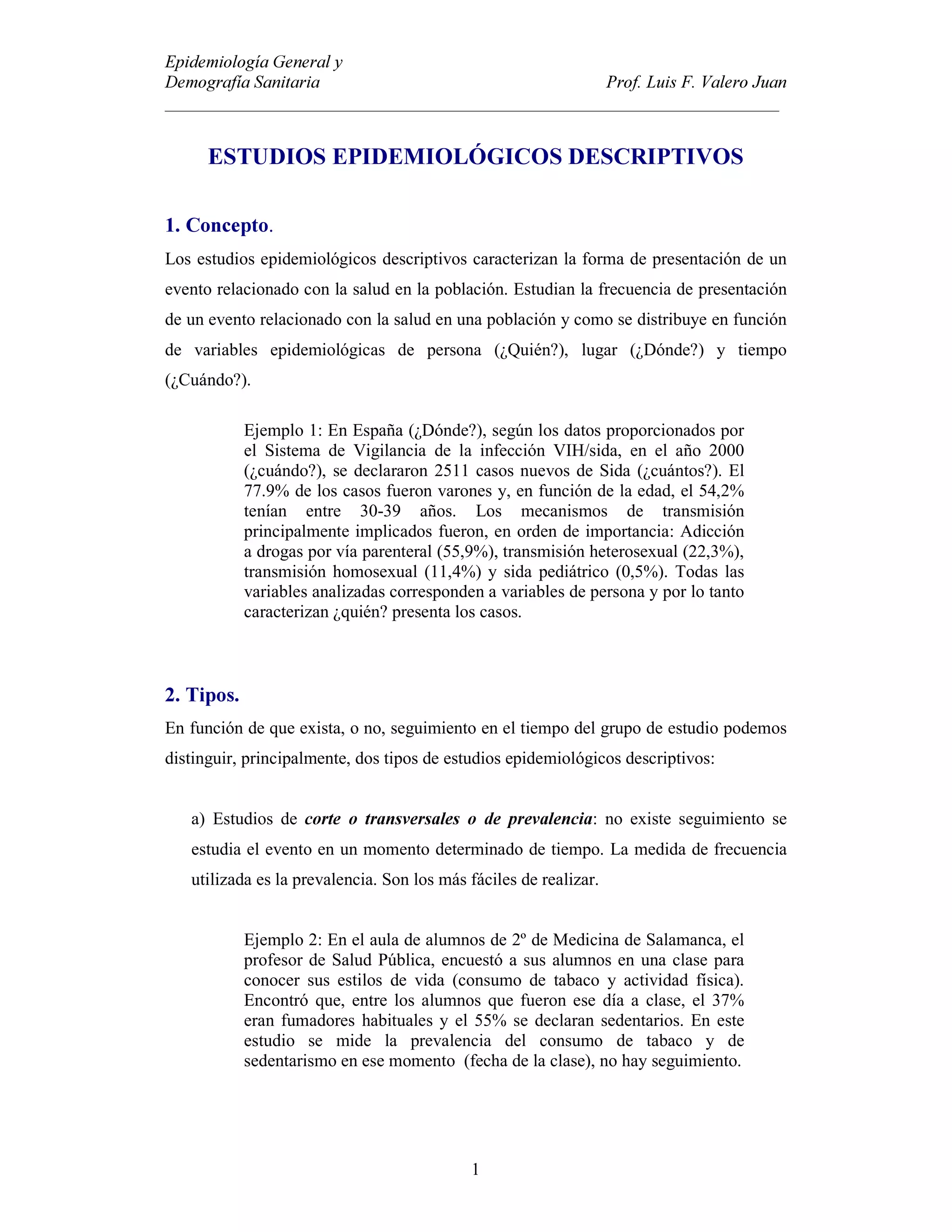 Epidemiología General y
Demografía Sanitaria

Prof. Luis F. Valero Juan

ESTUDIOS EPIDEMIOLÓGICOS DESCRIPTIVOS

1. Concepto.

Los estudios epidemiológicos descriptivos caracterizan la forma de presentación de un evento relacionado con la salud en la población. Estudian la frecuencia de presentación de un evento relacionado con la salud en una población y como se distribuye en función de variables epidemiológicas de persona (¿Quién?), lugar (¿Dónde?) y tiempo (¿Cuándo?).

Ejemplo 1: En España (¿Dónde?), según los datos proporcionados por el Sistema de Vigilancia de la infección VIH/sida, en el año 2000 (¿cuándo?), se declararon 2511 casos nuevos de Sida (¿cuántos?). El 77.9% de los casos fueron varones y, en función de la edad, el 54,2% tenían entre 30-39 años. Los mecanismos de transmisión principalmente implicados fueron, en orden de importancia: Adicción a drogas por vía parenteral (55,9%), transmisión heterosexual (22,3%), transmisión homosexual (11,4%) y sida pediátrico (0,5%). Todas las variables analizadas corresponden a variables de persona y por lo tanto caracterizan ¿quién? presenta los casos.

2. Tipos.

En función de que exista, o no, seguimiento en el tiempo del grupo de estudio podemos distinguir, principalmente, dos tipos de estudios epidemiológicos descriptivos:

a) Estudios de corte o transversales o de prevalencia: no existe seguimiento se estudia el evento en un momento determinado de tiempo. La medida de frecuencia utilizada es la prevalencia. Son los más fáciles de realizar.

Ejemplo 2: En el aula de alumnos de 2º de Medicina de Salamanca, el profesor de Salud Pública, encuestó a sus alumnos en una clase para conocer sus estilos de vida (consumo de tabaco y actividad física). Encontró que, entre los alumnos que fueron ese día a clase, el 37% eran fumadores habituales y el 55% se declaran sedentarios. En este estudio se mide la prevalencia del consumo de tabaco y de sedentarismo en ese momento (fecha de la clase), no hay seguimiento.

1